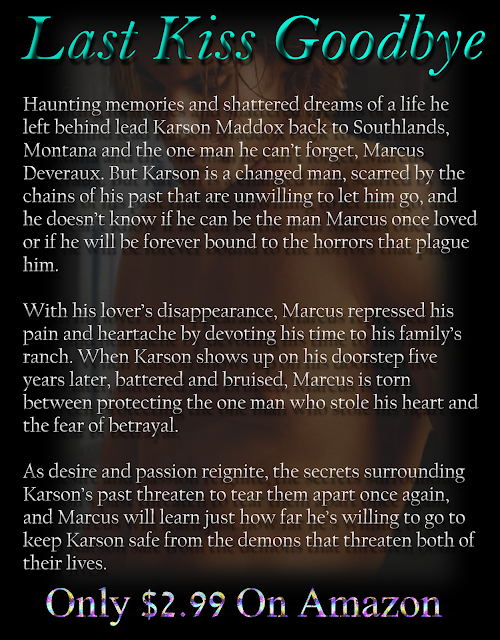 Last Kiss Goodbye

Haunting memories and shattered dreams of a life he left behind lead Karson Maddox back to Southlands, Montana and the one man he can't forget, Marcus Deveraux. But Karson is a changed man, scarred by the chains of his past that are unwilling to let him go, and he doesn't know if he can be the man Marcus once loved or if he will be forever bound to the horrors that plague him.

With his lover's disappearance, Marcus repressed his pain and heartache by devoting his time to his family's ranch. When Karson shows up on his doorstep five years later, battered and bruised, Marcus is torn between protecting the one man who stole his heart and the fear of betrayal.

As desire and passion reignite, the secrets surrounding Karson's past threaten to tear them apart once again, and Marcus will learn just how far he's willing to go to keep Karson safe from the demons that threaten both of their lives.

Only $2.99 On Amazon